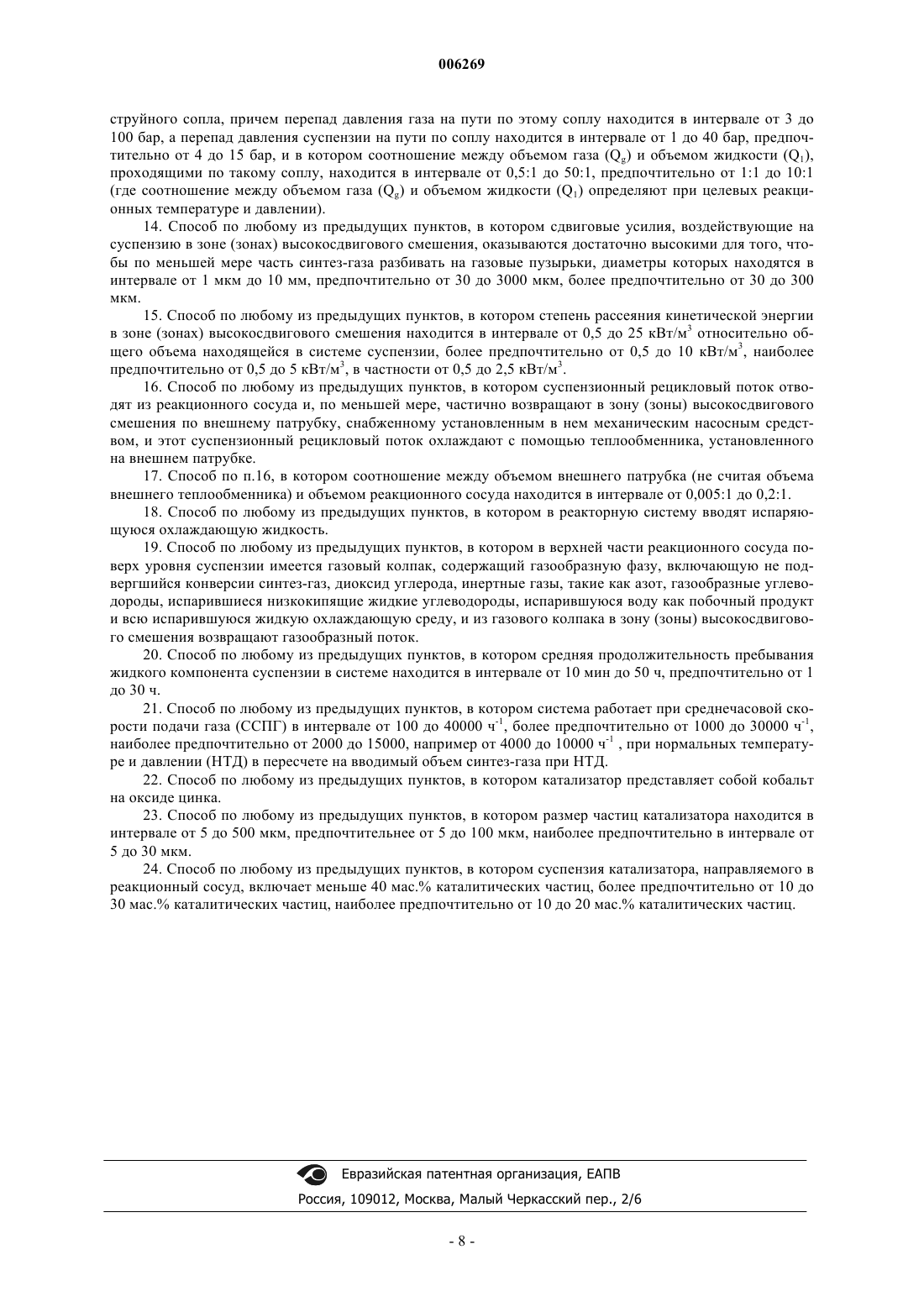 006269

струйного сопла, причем перепад давления газа на пути по этому соплу находится в интервале от 3 до 100 бар, а перепад давления суспензии на пути по соплу находится в интервале от 1 до 40 бар, предпочтительно от 4 до 15 бар, и в котором соотношение между объемом газа ($Q_g$) и объемом жидкости ($Q_1$), проходящими по такому соплу, находится в интервале от 0,5:1 до 50:1, предпочтительно от 1:1 до 10:1 (где соотношение между объемом газа ($Q_g$) и объемом жидкости ($Q_1$) определяют при целевых реакционных температуре и давлении).

14. Способ по любому из предыдущих пунктов, в котором сдвиговые усилия, воздействующие на суспензию в зоне (зонах) высокосдвигового смешения, оказываются достаточно высокими для того, чтобы по меньшей мере часть синтез-газа разбивать на газовые пузырьки, диаметры которых находятся в интервале от 1 мкм до 10 мм, предпочтительно от 30 до 3000 мкм, более предпочтительно от 30 до 300 мкм.

15. Способ по любому из предыдущих пунктов, в котором степень рассеяния кинетической энергии в зоне (зонах) высокосдвигового смешения находится в интервале от 0,5 до 25 кВт/м$^3$ относительно общего объема находящейся в системе суспензии, более предпочтительно от 0,5 до 10 кВт/м$^3$, наиболее предпочтительно от 0,5 до 5 кВт/м$^3$, в частности от 0,5 до 2,5 кВт/м$^3$.

16. Способ по любому из предыдущих пунктов, в котором суспензионный рецикловый поток отводят из реакционного сосуда и, по меньшей мере, частично возвращают в зону (зоны) высокосдвигового смешения по внешнему патрубку, снабженному установленным в нем механическим насосным средством, и этот суспензионный рецикловый поток охлаждают с помощью теплообменника, установленного на внешнем патрубке.

17. Способ по п.16, в котором соотношение между объемом внешнего патрубка (не считая объема внешнего теплообменника) и объемом реакционного сосуда находится в интервале от 0,005:1 до 0,2:1.

18. Способ по любому из предыдущих пунктов, в котором в реакторную систему вводят испаряющуюся охлаждающую жидкость.

19. Способ по любому из предыдущих пунктов, в котором в верхней части реакционного сосуда поверх уровня суспензии имеется газовый колпак, содержащий газообразную фазу, включающую не подвергшийся конверсии синтез-газ, диоксид углерода, инертные газы, такие как азот, газообразные углеводороды, испарившиеся низкокипящие жидкие углеводороды, испарившуюся воду как побочный продукт и всю испарившуюся жидкую охлаждающую среду, и из газового колпака в зону (зоны) высокосдвигового смешения возвращают газообразный поток.

20. Способ по любому из предыдущих пунктов, в котором средняя продолжительность пребывания жидкого компонента суспензии в системе находится в интервале от 10 мин до 50 ч, предпочтительно от 1 до 30 ч.

21. Способ по любому из предыдущих пунктов, в котором система работает при среднечасовой скорости подачи газа (ССПГ) в интервале от 100 до 40000 ч$^{-1}$, более предпочтительно от 1000 до 30000 ч$^{-1}$, наиболее предпочтительно от 2000 до 15000, например от 4000 до 10000 ч$^{-1}$ , при нормальных температуре и давлении (НТД) в пересчете на вводимый объем синтез-газа при НТД.

22. Способ по любому из предыдущих пунктов, в котором катализатор представляет собой кобальт на оксиде цинка.

23. Способ по любому из предыдущих пунктов, в котором размер частиц катализатора находится в интервале от 5 до 500 мкм, предпочтительнее от 5 до 100 мкм, наиболее предпочтительно в интервале от 5 до 30 мкм.

24. Способ по любому из предыдущих пунктов, в котором суспензия катализатора, направляемого в реакционный сосуд, включает меньше 40 мас.% каталитических частиц, более предпочтительно от 10 до 30 мас.% каталитических частиц, наиболее предпочтительно от 10 до 20 мас.% каталитических частиц.

Евразийская патентная организация, ЕАПВ
Россия, 109012, Москва, Малый Черкасский пер., 2/6

- 8 -